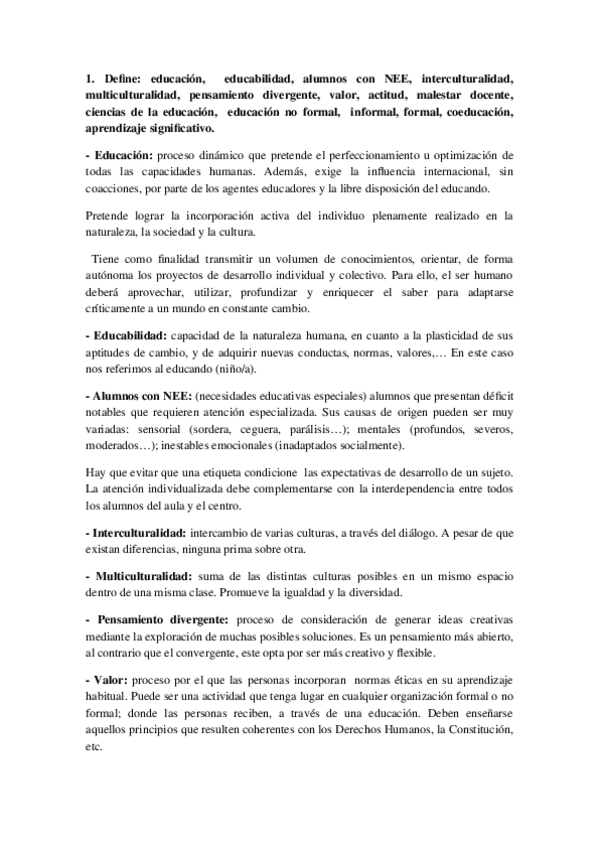 1. Define: educación, educabilidad, alumnos con NEE, interculturalidad, multiculturalidad, pensamiento divergente, valor, actitud, malestar docente, ciencias de la educación, educación no formal, informal, formal, coeducación, aprendizaje significativo.

- Educación: proceso dinámico que pretende el perfeccionamiento u optimización de todas las capacidades humanas. Además, exige la influencia internacional, sin coacciones, por parte de los agentes educadores y la libre disposición del educando.

Pretende lograr la incorporación activa del individuo plenamente realizado en la naturaleza, la sociedad y la cultura.

Tiene como finalidad transmitir un volumen de conocimientos, orientar, de forma autónoma los proyectos de desarrollo individual y colectivo. Para ello, el ser humano deberá aprovechar, utilizar, profundizar y enriquecer el saber para adaptarse críticamente a un mundo en constante cambio.

- Educabilidad: capacidad de la naturaleza humana, en cuanto a la plasticidad de sus aptitudes de cambio, y de adquirir nuevas conductas, normas, valores,… En este caso nos referimos al educando (niño/a).

- Alumnos con NEE: (necesidades educativas especiales) alumnos que presentan déficit notables que requieren atención especializada. Sus causas de origen pueden ser muy variadas: sensorial (sordera, ceguera, parálisis…); mentales (profundos, severos, moderados…); inestables emocionales (inadaptados socialmente).

Hay que evitar que una etiqueta condicione las expectativas de desarrollo de un sujeto. La atención individualizada debe complementarse con la interdependencia entre todos los alumnos del aula y el centro.

- Interculturalidad: intercambio de varias culturas, a través del diálogo. A pesar de que existan diferencias, ninguna prima sobre otra.

- Multiculturalidad: suma de las distintas culturas posibles en un mismo espacio dentro de una misma clase. Promueve la igualdad y la diversidad.

- Pensamiento divergente: proceso de consideración de generar ideas creativas mediante la exploración de muchas posibles soluciones. Es un pensamiento más abierto, al contrario que el convergente, este opta por ser más creativo y flexible.

- Valor: proceso por el que las personas incorporan normas éticas en su aprendizaje habitual. Puede ser una actividad que tenga lugar en cualquier organización formal o no formal; donde las personas reciben, a través de una educación. Deben enseñarse aquellos principios que resulten coherentes con los Derechos Humanos, la Constitución, etc.